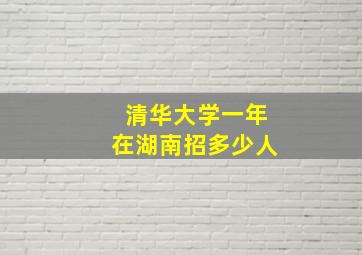 清华大学一年
在湖南招多少人